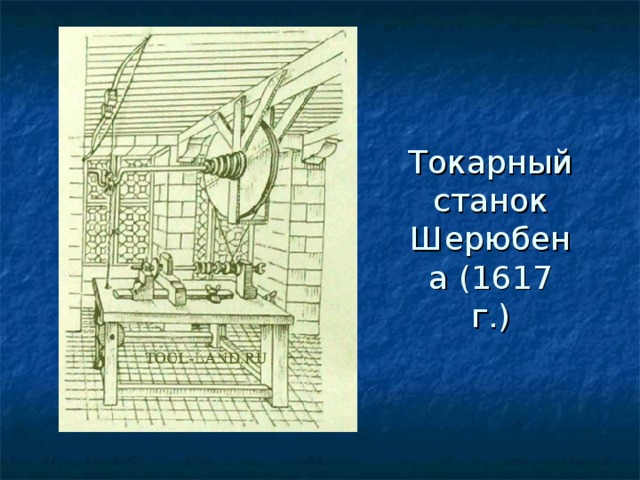 TOOL-LAND.RU

Токарный станок Шерюбена (1617 г.)